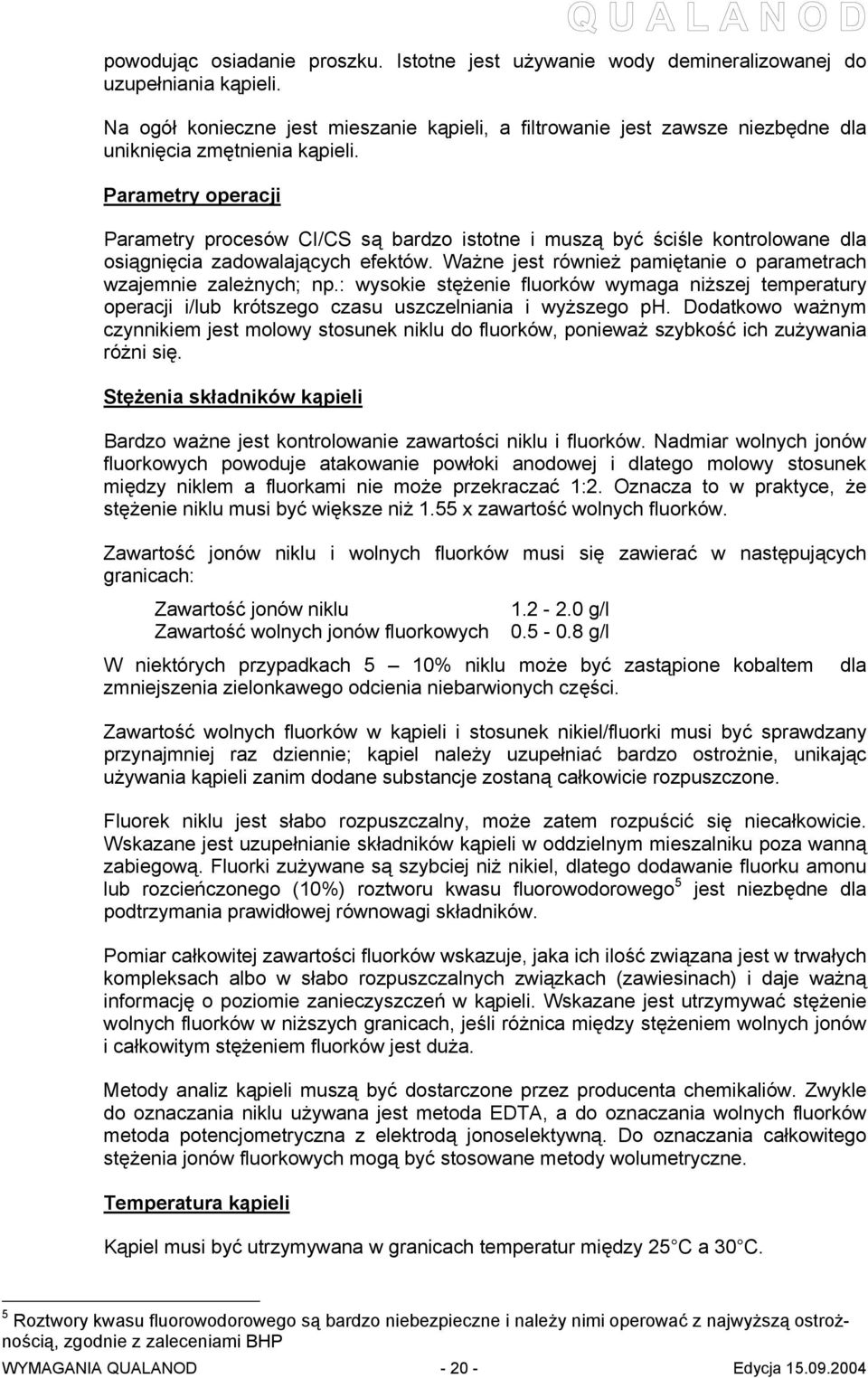 QUALANOD

powodując osiadanie proszku. Istotne jest używanie wody demineralizowanej do uzupełniania kąpieli.

Na ogół konieczne jest mieszanie kąpieli, a filtrowanie jest zawsze niezbędne dla uniknięcia zmętnienia kąpieli.

Parametry operacji

Parametry procesów CI/CS są bardzo istotne i muszą być ściśle kontrolowane dla osiągnięcia zadowalających efektów. Ważne jest również pamiętanie o parametrach wzajemnie zależnych; np.: wysokie stężenie fluorków wymaga niższej temperatury operacji i/lub krótszego czasu uszczelniania i wyższego ph. Dodatkowo ważnym czynnikiem jest molowy stosunek niklu do fluorków, ponieważ szybkość ich zużywania różni się.

Stężenia składników kąpieli

Bardzo ważne jest kontrolowanie zawartości niklu i fluorków. Nadmiar wolnych jonów fluorkowych powoduje atakowanie powłoki anodowej i dlatego molowy stosunek między niklem a fluorkami nie może przekraczać 1:2. Oznacza to w praktyce, że stężenie niklu musi być większe niż 1.55 x zawartość wolnych fluorków.

Zawartość jonów niklu i wolnych fluorków musi się zawierać w następujących granicach:

Zawartość jonów niklu 1.2 - 2.0 g/l
Zawartość wolnych jonów fluorkowych 0.5 - 0.8 g/l

W niektórych przypadkach 5 — 10% niklu może być zastąpione kobaltem dla zmniejszenia zielonkawego odcienia niebarwionych części.

Zawartość wolnych fluorków w kąpieli i stosunek nikiel/fluorki musi być sprawdzany przynajmniej raz dziennie; kąpiel należy uzupełniać bardzo ostrożnie, unikając używania kąpieli zanim dodane substancje zostaną całkowicie rozpuszczone.

Fluorek niklu jest słabo rozpuszczalny, może zatem rozpuścić się niecałkowicie. Wskazane jest uzupełnianie składników kąpieli w oddzielnym mieszalniku poza wanną zabiegową. Fluorki zużywane są szybciej niż nikiel, dlatego dodawanie fluorku amonu lub rozcieńczonego (10%) roztworu kwasu fluorowodorowego$^5$ jest niezbędne dla podtrzymania prawidłowej równowagi składników.

Pomiar całkowitej zawartości fluorków wskazuje, jaka ich ilość związana jest w trwałych kompleksach albo w słabo rozpuszczalnych związkach (zawiesinach) i daje ważną informację o poziomie zanieczyszczeń w kąpieli. Wskazane jest utrzymywać stężenie wolnych fluorków w niższych granicach, jeśli różnica między stężeniem wolnych jonów i całkowitym stężeniem fluorków jest duża.

Metody analiz kąpieli muszą być dostarczone przez producenta chemikaliów. Zwykle do oznaczania niklu używana jest metoda EDTA, a do oznaczania wolnych fluorków metoda potencjometryczna z elektrodą jonoselektywną. Do oznaczania całkowitego stężenia jonów fluorkowych mogą być stosowane metody wolumetryczne.

Temperatura kąpieli

Kąpiel musi być utrzymywana w granicach temperatur między 25°C a 30°C.

$^5$ Roztwory kwasu fluorowodorowego są bardzo niebezpieczne i należy nimi operować z najwyższą ostrożnością, zgodnie z zaleceniami BHP

WYMAGANIA QUALANOD - 20 - Edycja 15.09.2004